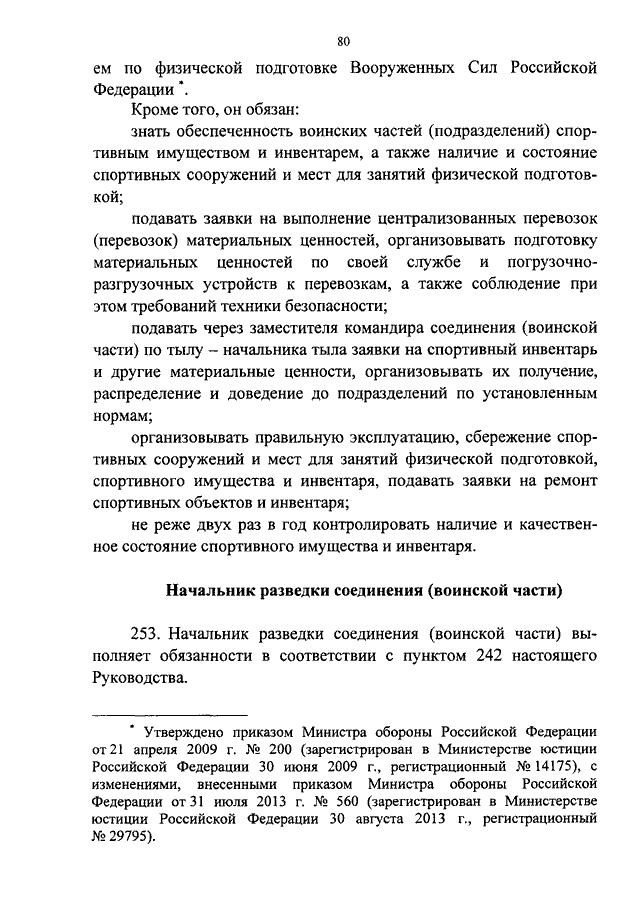 80

ем по физической подготовке Вооруженных Сил Российской Федерации *.

Кроме того, он обязан:

знать обеспеченность воинских частей (подразделений) спортивным имуществом и инвентарем, а также наличие и состояние спортивных сооружений и мест для занятий физической подготовкой;

подавать заявки на выполнение централизованных перевозок (перевозок) материальных ценностей, организовывать подготовку материальных ценностей по своей службе и погрузочно-разгрузочных устройств к перевозкам, а также соблюдение при этом требований техники безопасности;

подавать через заместителя командира соединения (воинской части) по тылу – начальника тыла заявки на спортивный инвентарь и другие материальные ценности, организовывать их получение, распределение и доведение до подразделений по установленным нормам;

организовывать правильную эксплуатацию, сбережение спортивных сооружений и мест для занятий физической подготовкой, спортивного имущества и инвентаря, подавать заявки на ремонт спортивных объектов и инвентаря;

не реже двух раз в год контролировать наличие и качественное состояние спортивного имущества и инвентаря.

Начальник разведки соединения (воинской части)

253. Начальник разведки соединения (воинской части) выполняет обязанности в соответствии с пунктом 242 настоящего Руководства.

* Утверждено приказом Министра обороны Российской Федерации от 21 апреля 2009 г. № 200 (зарегистрирован в Министерстве юстиции Российской Федерации 30 июня 2009 г., регистрационный № 14175), с изменениями, внесенными приказом Министра обороны Российской Федерации от 31 июля 2013 г. № 560 (зарегистрирован в Министерстве юстиции Российской Федерации 30 августа 2013 г., регистрационный № 29795).